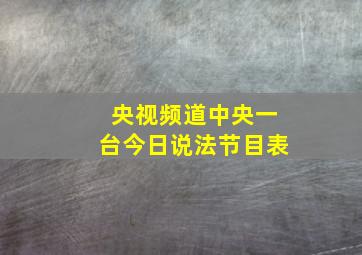 央视频道中央一台今日说法节目表